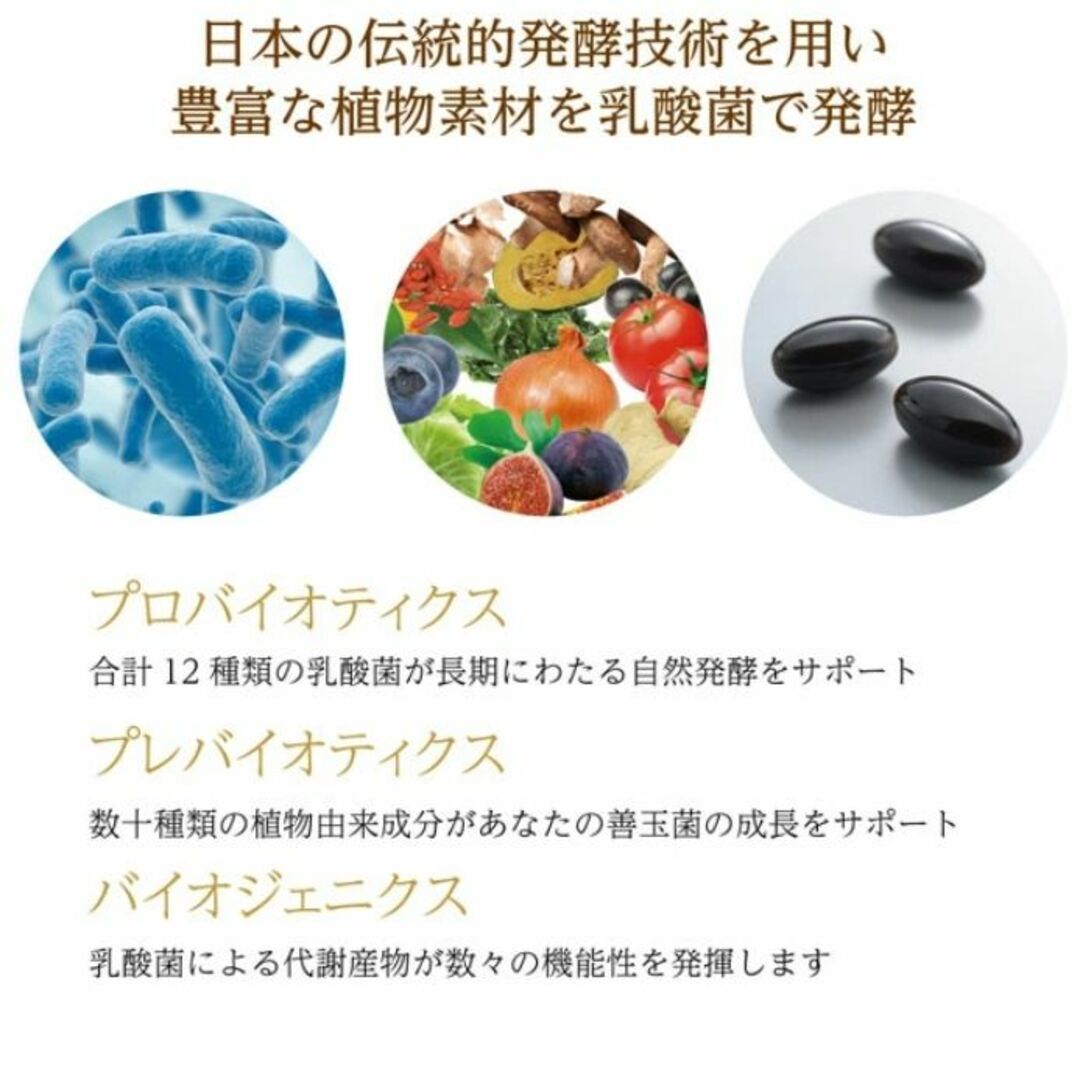 日本の伝統的発酵技術を用い
豊富な植物素材を乳酸菌で発酵

プロバイオティクス
合計 12 種類の乳酸菌が長期にわたる自然発酵をサポート

プレバイオティクス
数十種類の植物由来成分があなたの善玉菌の成長をサポート

バイオジェニクス
乳酸菌による代謝産物が数々の機能性を発揮します